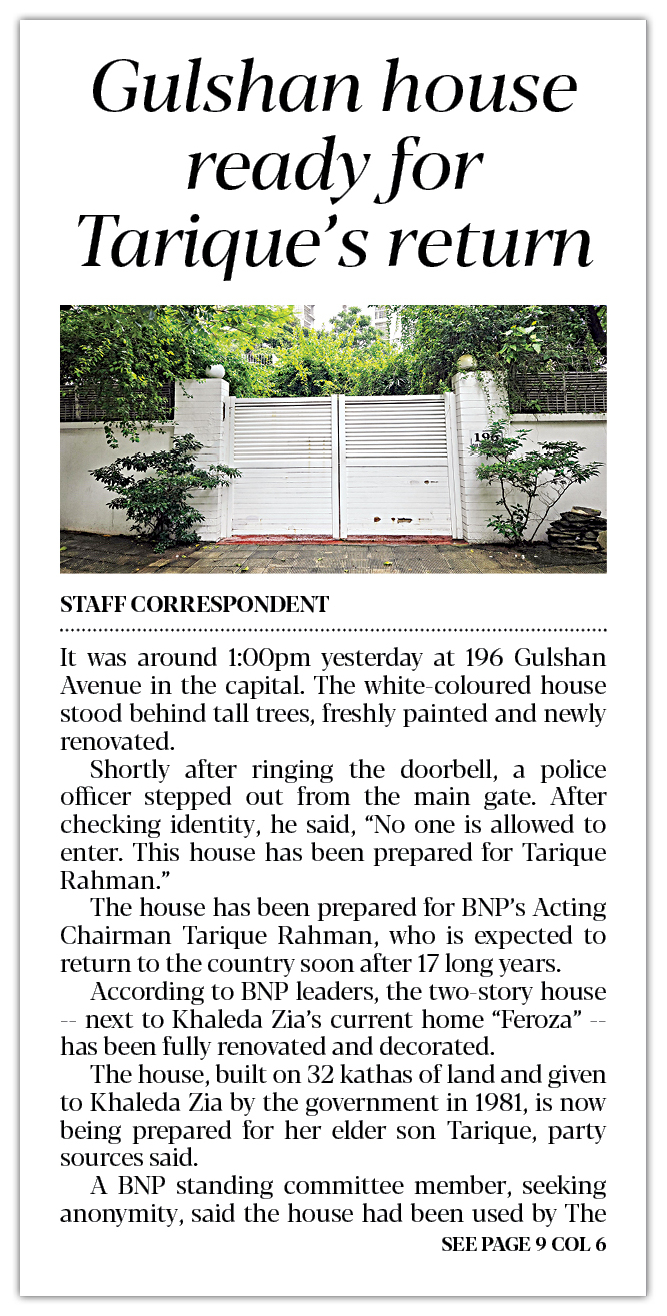 Gulshan house ready for Tarique's return

196

STAFF CORRESPONDENT

It was around 1:00pm yesterday at 196 Gulshan Avenue in the capital. The white-coloured house stood behind tall trees, freshly painted and newly renovated.

Shortly after ringing the doorbell, a police officer stepped out from the main gate. After checking identity, he said, "No one is allowed to enter. This house has been prepared for Tarique Rahman."

The house has been prepared for BNP's Acting Chairman Tarique Rahman, who is expected to return to the country soon after 17 long years.

According to BNP leaders, the two-story house -- next to Khaleda Zia's current home "Feroza" -- has been fully renovated and decorated.

The house, built on 32 kathas of land and given to Khaleda Zia by the government in 1981, is now being prepared for her elder son Tarique, party sources said.

A BNP standing committee member, seeking anonymity, said the house had been used by The

SEE PAGE 9 COL 6